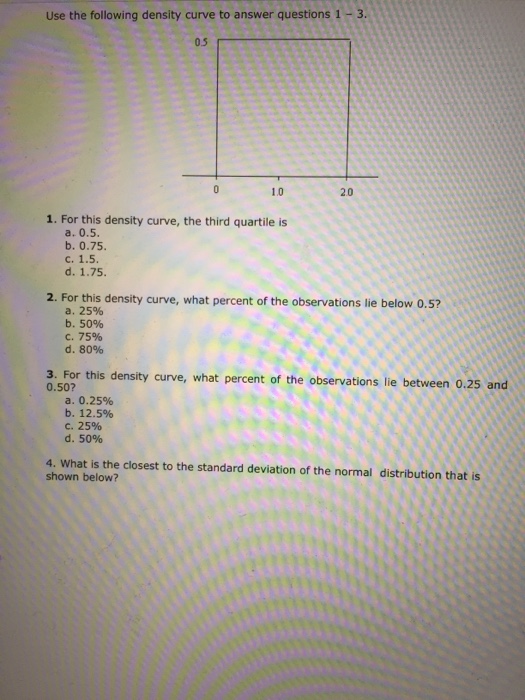 Use the following density curve to answer questions 1 – 3.

0.5

0
1.0
2.0

1. For this density curve, the third quartile is
a. 0.5.
b. 0.75.
c. 1.5.
d. 1.75.

2. For this density curve, what percent of the observations lie below 0.5?
a. 25%
b. 50%
c. 75%
d. 80%

3. For this density curve, what percent of the observations lie between 0.25 and 0.50?
a. 0.25%
b. 12.5%
c. 25%
d. 50%

4. What is the closest to the standard deviation of the normal distribution that is shown below?